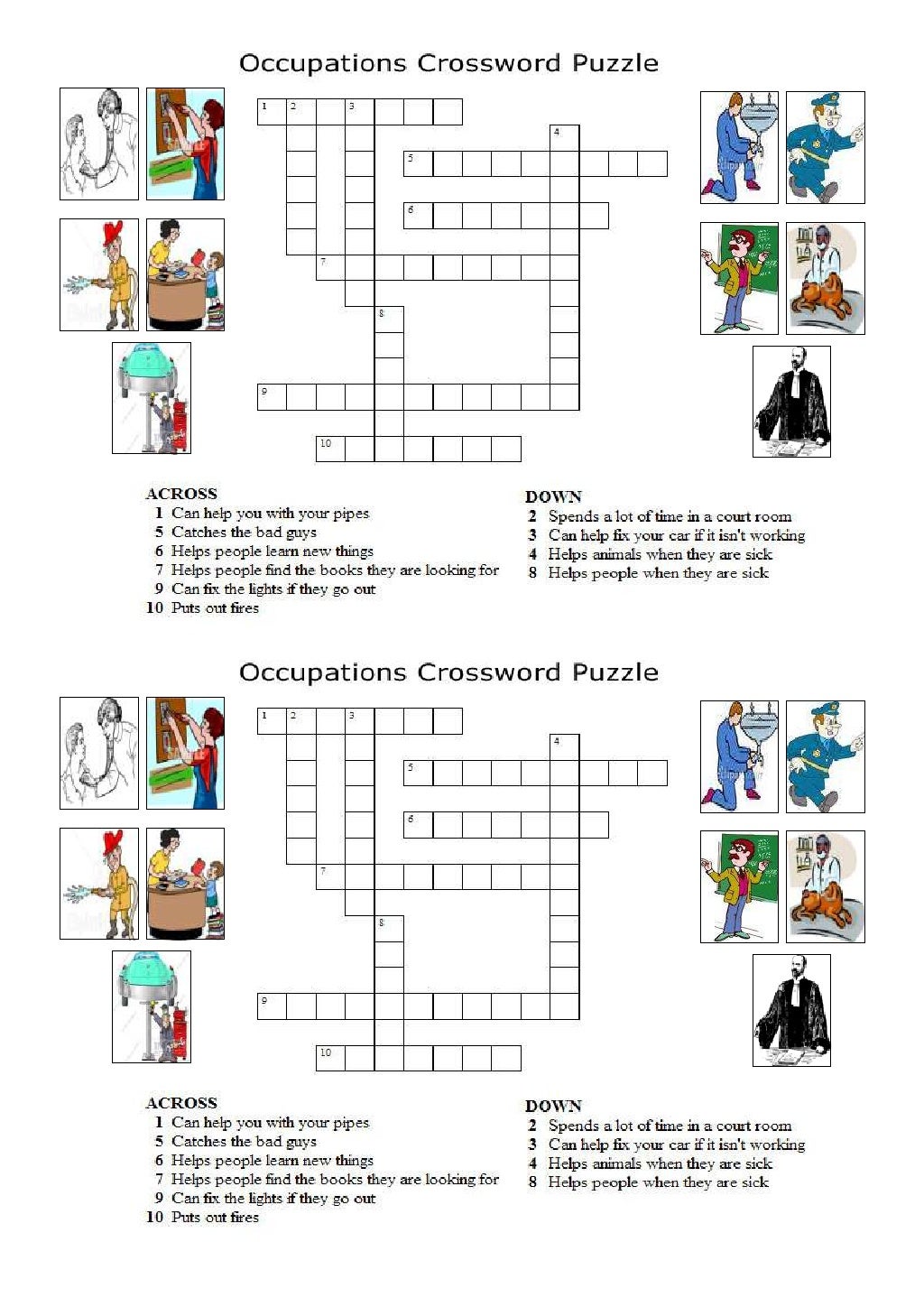 Occupations Crossword Puzzle

1 2 3
4
5
6
7
8
9
10

ACROSS
1 Can help you with your pipes
5 Catches the bad guys
6 Helps people learn new things
7 Helps people find the books they are looking for
9 Can fix the lights if they go out
10 Puts out fires

DOWN
2 Spends a lot of time in a court room
3 Can help fix your car if it isn't working
4 Helps animals when they are sick
8 Helps people when they are sick

Occupations Crossword Puzzle

1 2 3
4
5
6
7
8
9
10

ACROSS
1 Can help you with your pipes
5 Catches the bad guys
6 Helps people learn new things
7 Helps people find the books they are looking for
9 Can fix the lights if they go out
10 Puts out fires

DOWN
2 Spends a lot of time in a court room
3 Can help fix your car if it isn't working
4 Helps animals when they are sick
8 Helps people when they are sick